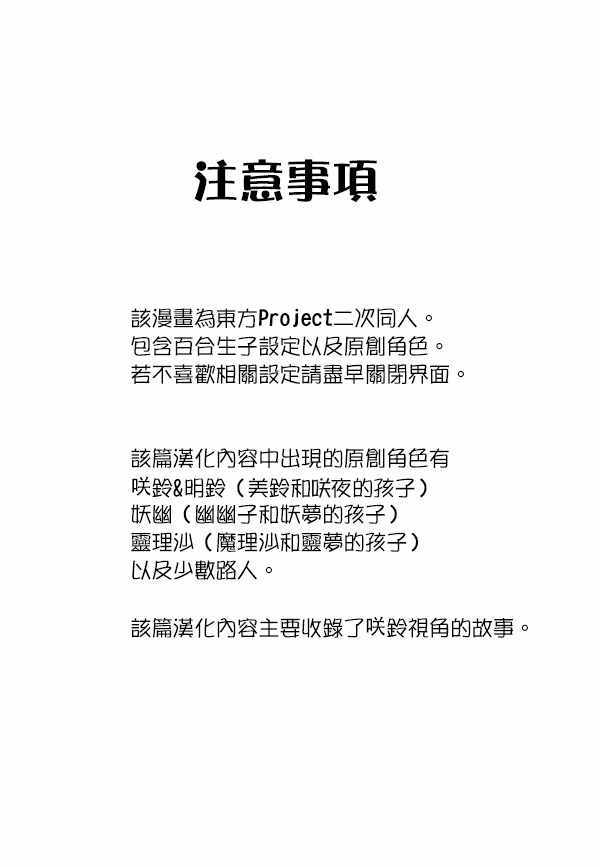 注意事項

該漫畫為東方Project二次同人。
包含百合生子設定以及原創角色。
若不喜歡相關設定請盡早關閉界面。

該篇漢化內容中出現的原創角色有
咲鈴&明鈴（美鈴和咲夜的孩子）
妖幽（幽幽子和妖夢的孩子）
靈理沙（魔理沙和靈夢的孩子）
以及少數路人。

該篇漢化內容主要收錄了咲鈴視角的故事。